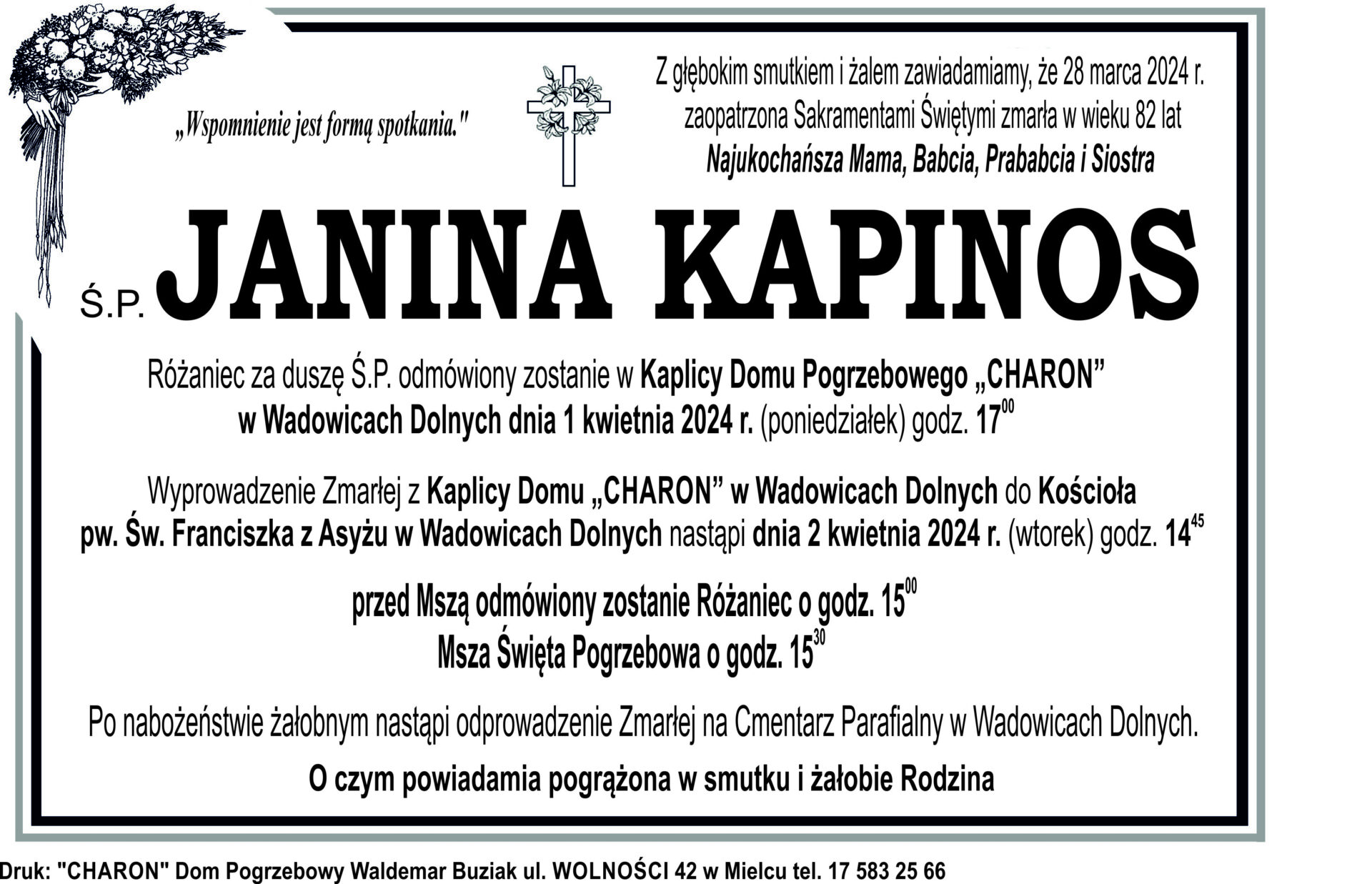 „Wspomnienie jest formą spotkania."

Z głębokim smutkiem i żalem zawiadamiamy, że 28 marca 2024 r. zaopatrzona Sakramentami Świętymi zmarła w wieku 82 lat
Najukochańsza Mama, Babcia, Prababcia i Siostra

Ś.P. JANINA KAPINOS

Różaniec za duszę Ś.P. odmówiony zostanie w Kaplicy Domu Pogrzebowego „CHARON" w Wadowicach Dolnych dnia 1 kwietnia 2024 r. (poniedziałek) godz. $17^{00}$

Wyprowadzenie Zmarłej z Kaplicy Domu „CHARON" w Wadowicach Dolnych do Kościoła pw. Św. Franciszka z Asyżu w Wadowicach Dolnych nastąpi dnia 2 kwietnia 2024 r. (wtorek) godz. $14^{45}$

przed Mszą odmówiony zostanie Różaniec o godz. $15^{00}$
Msza Święta Pogrzebowa o godz. $15^{30}$

Po nabożeństwie żałobnym nastąpi odprowadzenie Zmarłej na Cmentarz Parafialny w Wadowicach Dolnych.

O czym powiadamia pogrążona w smutku i żałobie Rodzina

Druk: "CHARON" Dom Pogrzebowy Waldemar Buziak ul. WOLNOŚCI 42 w Mielcu tel. 17 583 25 66